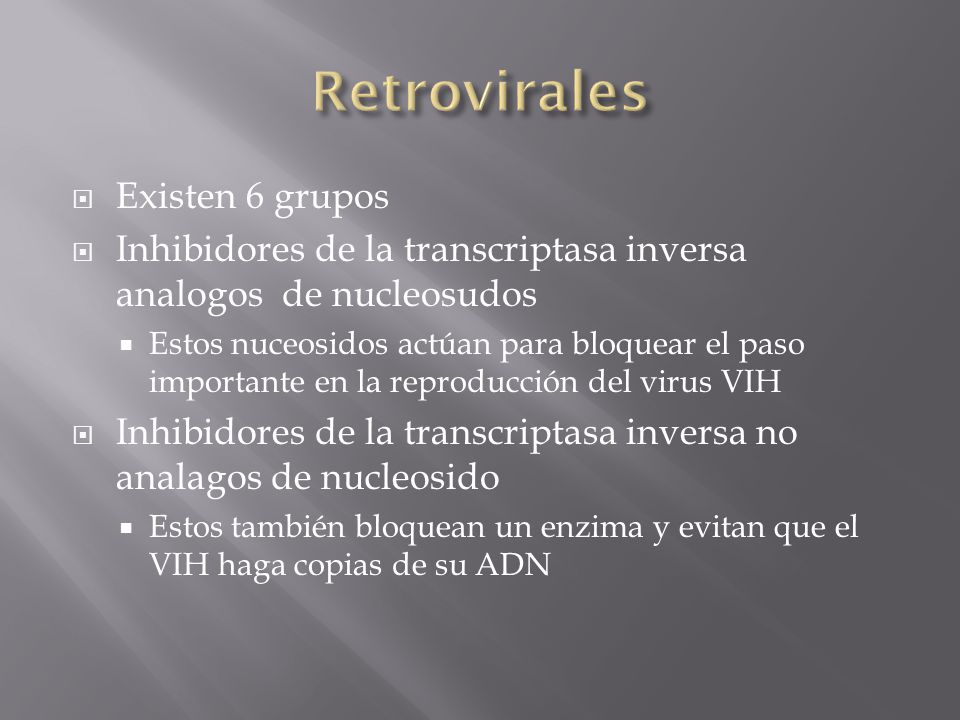 Retrovirales

Existen 6 grupos

Inhibidores de la transcriptasa inversa analogos de nucleosudos

Estos nuceosidos actúan para bloquear el paso importante en la reproducción del virus VIH

Inhibidores de la transcriptasa inversa no analagos de nucleosido

Estos también bloquean un enzima y evitan que el VIH haga copias de su ADN